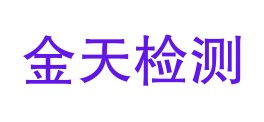 金天检测